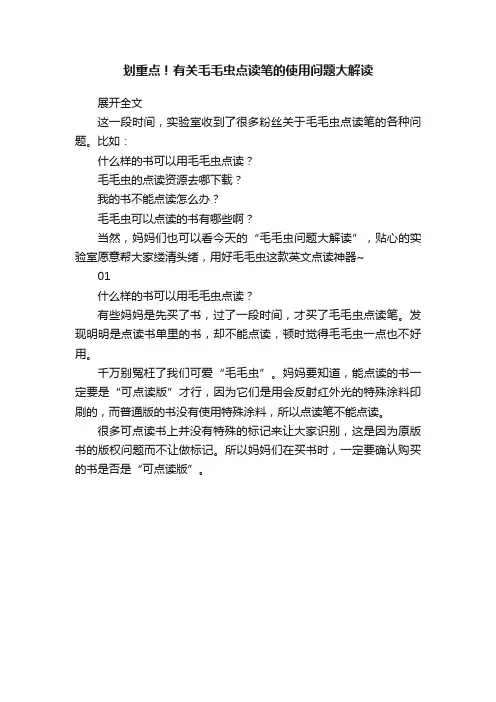 划重点！有关毛毛虫点读笔的使用问题大解读

展开全文

这一段时间，实验室收到了很多粉丝关于毛毛虫点读笔的各种问题。比如：

什么样的书可以用毛毛虫点读？

毛毛虫的点读资源去哪下载？

我的书不能点读怎么办？

毛毛虫可以点读的书有哪些啊？

当然，妈妈们也可以看今天的“毛毛虫问题大解读”，贴心的实验室愿意帮大家缕清头绪，用好毛毛虫这款英文点读神器~

01

什么样的书可以用毛毛虫点读？

有些妈妈是先买了书，过了一段时间，才买了毛毛虫点读笔。发现明明是点读书单里的书，却不能点读，顿时觉得毛毛虫一点也不好用。

千万别冤枉了我们可爱“毛毛虫”。妈妈要知道，能点读的书一定要是“可点读版”才行，因为它们是用会反射红外光的特殊涂料印刷的，而普通版的书没有使用特殊涂料，所以点读笔不能点读。

很多可点读书上并没有特殊的标记来让大家识别，这是因为原版书的版权问题而不让做标记。所以妈妈们在买书时，一定要确认购买的书是否是“可点读版”。